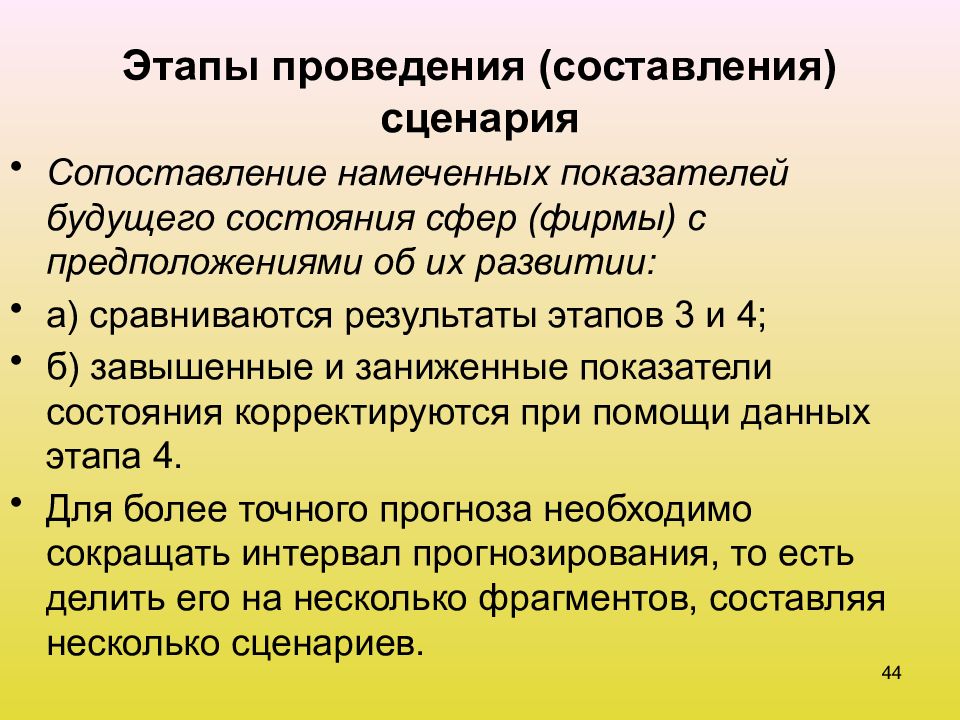 Этапы проведения (составления) сценария

• Сопоставление намеченных показателей будущего состояния сфер (фирмы) с предположениями об их развитии:

• а) сравниваются результаты этапов 3 и 4;

• б) завышенные и заниженные показатели состояния корректируются при помощи данных этапа 4.

• Для более точного прогноза необходимо сокращать интервал прогнозирования, то есть делить его на несколько фрагментов, составляя несколько сценариев.

44